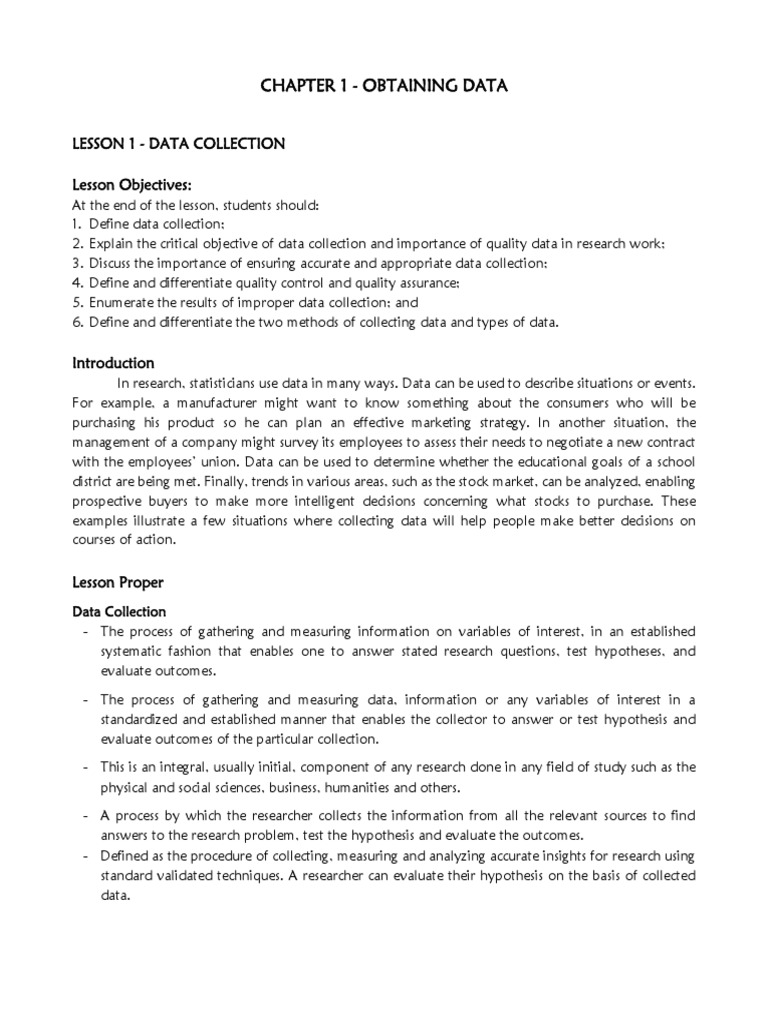 CHAPTER 1 - OBTAINING DATA

LESSON 1 - DATA COLLECTION

Lesson Objectives:
At the end of the lesson, students should:
1. Define data collection;
2. Explain the critical objective of data collection and importance of quality data in research work;
3. Discuss the importance of ensuring accurate and appropriate data collection;
4. Define and differentiate quality control and quality assurance;
5. Enumerate the results of improper data collection; and
6. Define and differentiate the two methods of collecting data and types of data.

Introduction
In research, statisticians use data in many ways. Data can be used to describe situations or events. For example, a manufacturer might want to know something about the consumers who will be purchasing his product so he can plan an effective marketing strategy. In another situation, the management of a company might survey its employees to assess their needs to negotiate a new contract with the employees' union. Data can be used to determine whether the educational goals of a school district are being met. Finally, trends in various areas, such as the stock market, can be analyzed, enabling prospective buyers to make more intelligent decisions concerning what stocks to purchase. These examples illustrate a few situations where collecting data will help people make better decisions on courses of action.

Lesson Proper

Data Collection
- The process of gathering and measuring information on variables of interest, in an established systematic fashion that enables one to answer stated research questions, test hypotheses, and evaluate outcomes.
- The process of gathering and measuring data, information or any variables of interest in a standardized and established manner that enables the collector to answer or test hypothesis and evaluate outcomes of the particular collection.
- This is an integral, usually initial, component of any research done in any field of study such as the physical and social sciences, business, humanities and others.
- A process by which the researcher collects the information from all the relevant sources to find answers to the research problem, test the hypothesis and evaluate the outcomes.
- Defined as the procedure of collecting, measuring and analyzing accurate insights for research using standard validated techniques. A researcher can evaluate their hypothesis on the basis of collected data.